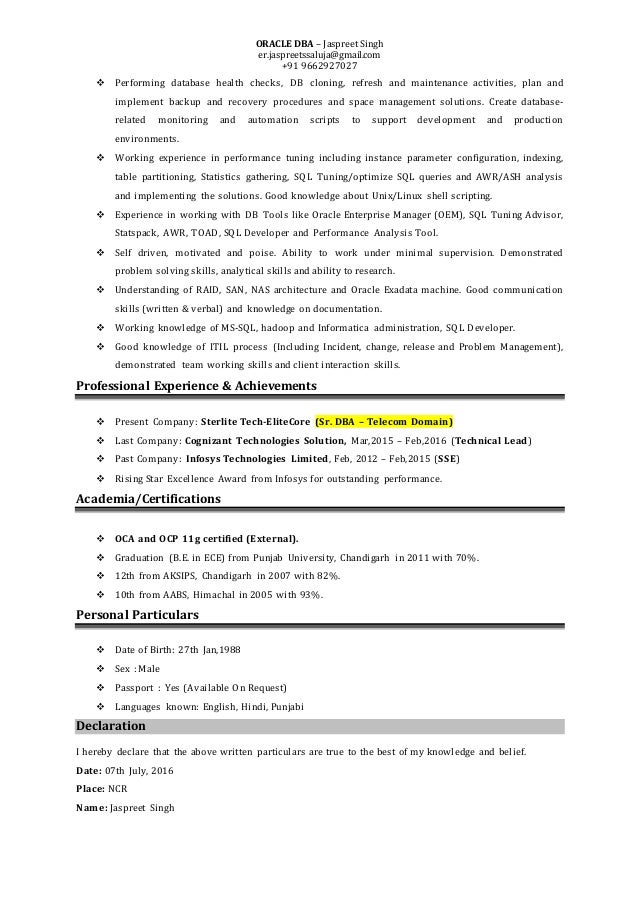 ORACLE DBA – Jaspreet Singh
er.jaspreetssaluja@gmail.com
+91 9662927027

❖ Performing database health checks, DB cloning, refresh and maintenance activities, plan and implement backup and recovery procedures and space management solutions. Create database-related monitoring and automation scripts to support development and production environments.
❖ Working experience in performance tuning including instance parameter configuration, indexing, table partitioning, Statistics gathering, SQL Tuning/optimize SQL queries and AWR/ASH analysis and implementing the solutions. Good knowledge about Unix/Linux shell scripting.
❖ Experience in working with DB Tools like Oracle Enterprise Manager (OEM), SQL Tuning Advisor, Statspack, AWR, TOAD, SQL Developer and Performance Analysis Tool.
❖ Self driven, motivated and poise. Ability to work under minimal supervision. Demonstrated problem solving skills, analytical skills and ability to research.
❖ Understanding of RAID, SAN, NAS architecture and Oracle Exadata machine. Good communication skills (written & verbal) and knowledge on documentation.
❖ Working knowledge of MS-SQL, hadoop and Informatica administration, SQL Developer.
❖ Good knowledge of ITIL process (Including Incident, change, release and Problem Management), demonstrated team working skills and client interaction skills.

Professional Experience & Achievements

❖ Present Company: Sterlite Tech-EliteCore (Sr. DBA – Telecom Domain)
❖ Last Company: Cognizant Technologies Solution, Mar,2015 – Feb,2016 (Technical Lead)
❖ Past Company: Infosys Technologies Limited, Feb, 2012 – Feb,2015 (SSE)
❖ Rising Star Excellence Award from Infosys for outstanding performance.

Academia/Certifications

❖ OCA and OCP 11g certified (External).
❖ Graduation (B.E. in ECE) from Punjab University, Chandigarh in 2011 with 70%.
❖ 12th from AKSIPS, Chandigarh in 2007 with 82%.
❖ 10th from AABS, Himachal in 2005 with 93%.

Personal Particulars

❖ Date of Birth: 27th Jan,1988
❖ Sex : Male
❖ Passport : Yes (Available On Request)
❖ Languages known: English, Hindi, Punjabi

Declaration

I hereby declare that the above written particulars are true to the best of my knowledge and belief.
Date: 07th July, 2016
Place: NCR
Name: Jaspreet Singh